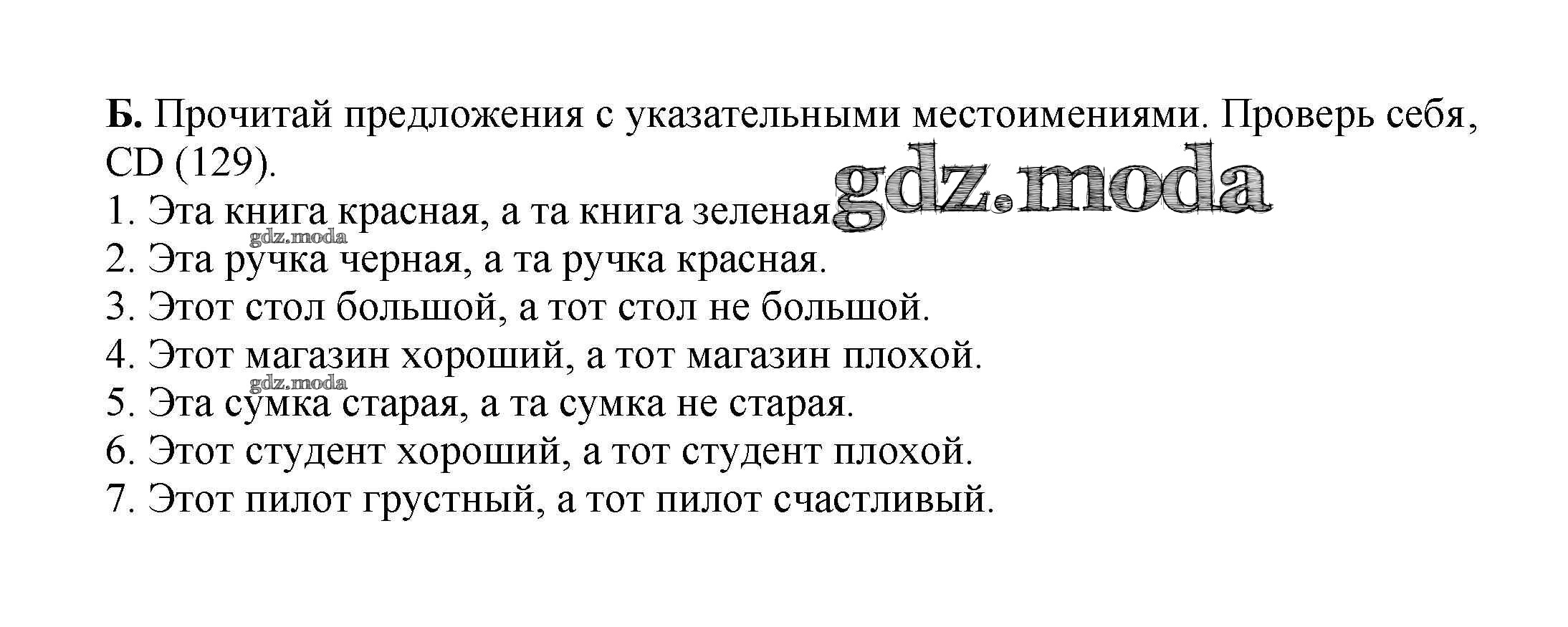 Б. Прочитай предложения с указательными местоимениями. Проверь себя, CD (129).

1. Эта книга красная, а та книга зеленая.
2. Эта ручка черная, а та ручка красная.
3. Этот стол большой, а тот стол не большой.
4. Этот магазин хороший, а тот магазин плохой.
5. Эта сумка старая, а та сумка не старая.
6. Этот студент хороший, а тот студент плохой.
7. Этот пилот грустный, а тот пилот счастливый.

gdz.moda